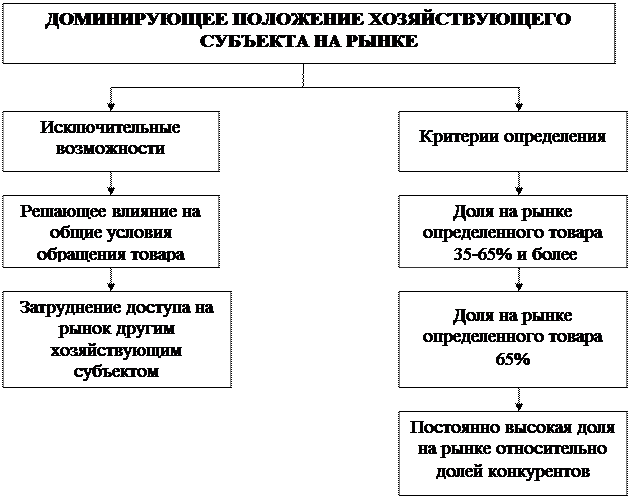 ДОМИНИРУЮЩЕЕ ПОЛОЖЕНИЕ ХОЗЯЙСТВУЮЩЕГО СУБЪЕКТА НА РЫНКЕ

Исключительные возможности

Решающее влияние на общие условия обращения товара

Затруднение доступа на рынок другим хозяйствующим субъектом

Критерии определения

Доля на рынке определенного товара 35-65% и более

Доля на рынке определенного товара 65%

Постоянно высокая доля на рынке относительно долей конкурентов